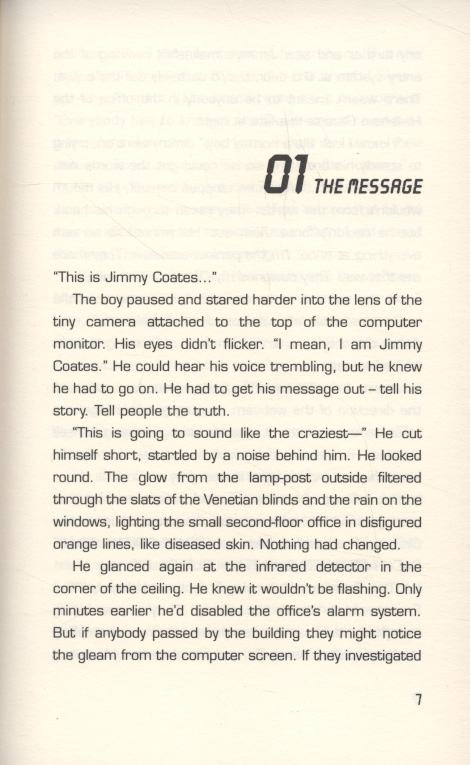 01 THE MESSAGE

"This is Jimmy Coates..."

The boy paused and stared harder into the lens of the tiny camera attached to the top of the computer monitor. His eyes didn't flicker. "I mean, I am Jimmy Coates." He could hear his voice trembling, but he knew he had to go on. He had to get his message out – tell his story. Tell people the truth.

"This is going to sound like the craziest—" He cut himself short, startled by a noise behind him. He looked round. The glow from the lamp-post outside filtered through the slats of the Venetian blinds and the rain on the windows, lighting the small second-floor office in disfigured orange lines, like diseased skin. Nothing had changed.

He glanced again at the infrared detector in the corner of the ceiling. He knew it wouldn't be flashing. Only minutes earlier he'd disabled the office's alarm system. But if anybody passed by the building they might notice the gleam from the computer screen. If they investigated

7